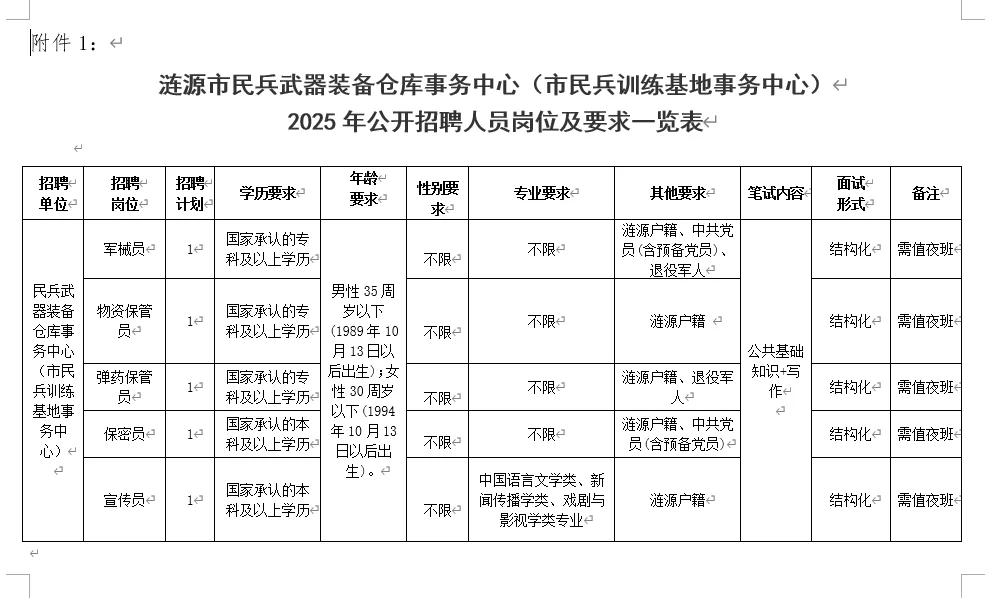 附件 1：

涟源市民兵武器装备仓库事务中心（市民兵训练基地事务中心）
2025 年公开招聘人员岗位及要求一览表

| 招聘单位 | 招聘岗位 | 招聘计划 | 学历要求 | 年龄要求 | 性别要求 | 专业要求 | 其他要求 | 笔试内容 | 面试形式 | 备注 |
|---|---|---|---|---|---|---|---|---|---|---|
| 民兵武器装备仓库事务中心（市民兵训练基地事务中心） | 军械员 | 1 | 国家承认的专科及以上学历 | 男性 35 周岁以下（1989 年 10 月 13 日以后出生）；女性 30 周岁以下（1994 年 10 月 13 日以后出生）。 | 不限 | 不限 | 涟源户籍、中共党员（含预备党员）、退役军人 | 公共基础知识+写作 | 结构化 | 需值夜班 |
| | 物资保管员 | 1 | 国家承认的专科及以上学历 | | 不限 | 不限 | 涟源户籍 | | 结构化 | 需值夜班 |
| | 弹药保管员 | 1 | 国家承认的专科及以上学历 | | 不限 | 不限 | 涟源户籍、退役军人 | | 结构化 | 需值夜班 |
| | 保密员 | 1 | 国家承认的本科及以上学历 | | 不限 | 不限 | 涟源户籍、中共党员（含预备党员） | | 结构化 | 需值夜班 |
| | 宣传员 | 1 | 国家承认的本科及以上学历 | | 不限 | 中国语言文学类、新闻传播学类、戏剧与影视学类专业 | 涟源户籍 | | 结构化 | 需值夜班 |